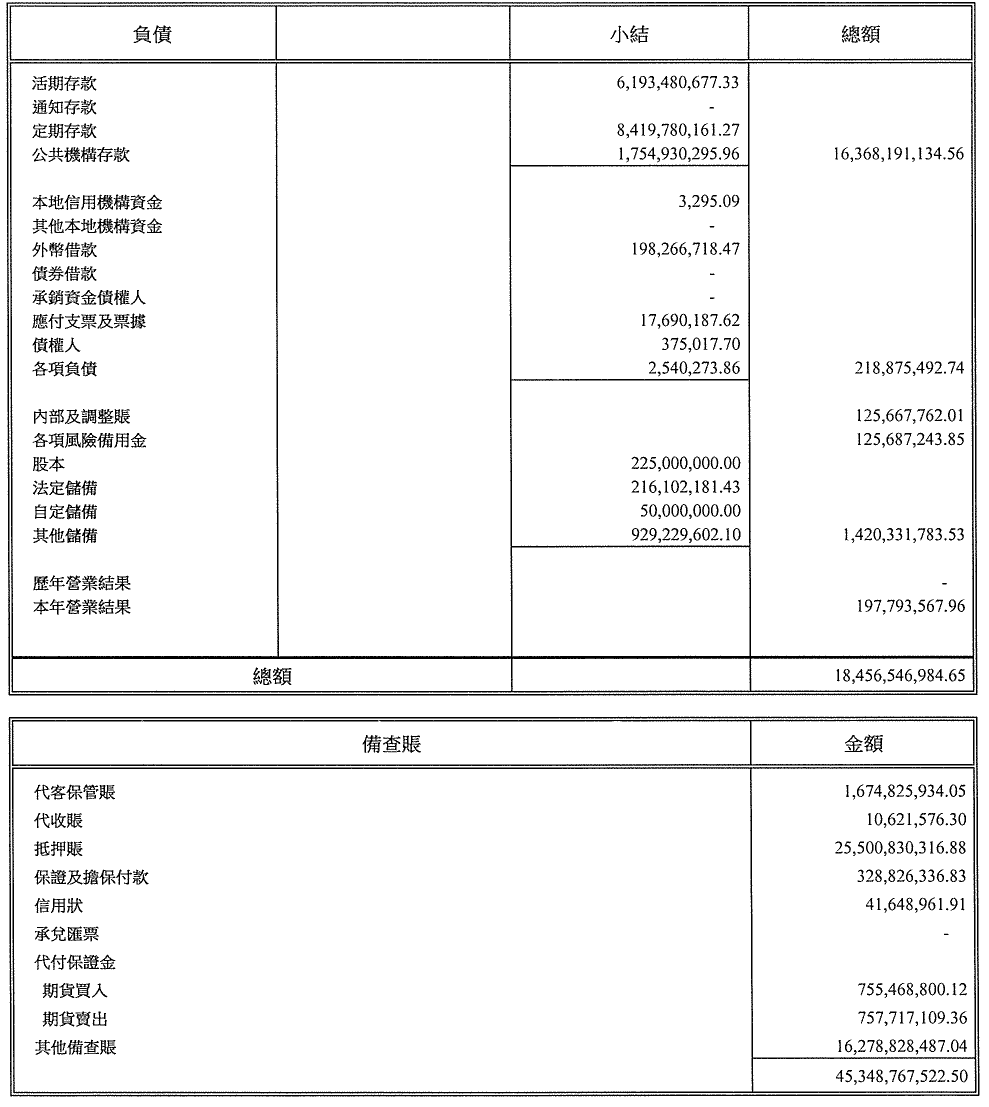 | 負債 | | 小結 | 總額 |
|---|---|---|---|
| 活期存款 | | 6,193,480,677.33 | |
| 通知存款 | | - | |
| 定期存款 | | 8,419,780,161.27 | |
| 公共機構存款 | | 1,754,930,295.96 | 16,368,191,134.56 |
| 本地信用機構資金 | | 3,295.09 | |
| 其他本地機構資金 | | - | |
| 外幣借款 | | 198,266,718.47 | |
| 債券借款 | | - | |
| 承銷資金債權人 | | - | |
| 應付支票及票據 | | 17,690,187.62 | |
| 債權人 | | 375,017.70 | |
| 各項負債 | | 2,540,273.86 | 218,875,492.74 |
| 內部及調整賬 | | | 125,667,762.01 |
| 各項風險備用金 | | | 125,687,243.85 |
| 股本 | | 225,000,000.00 | |
| 法定儲備 | | 216,102,181.43 | |
| 自定儲備 | | 50,000,000.00 | |
| 其他儲備 | | 929,229,602.10 | 1,420,331,783.53 |
| 歷年營業結果 | | | - |
| 本年營業結果 | | | 197,793,567.96 |
| 總額 | | | 18,456,546,984.65 |

| 備查賬 | 金額 |
|---|---|
| 代客保管賬 | 1,674,825,934.05 |
| 代收賬 | 10,621,576.30 |
| 抵押賬 | 25,500,830,316.88 |
| 保證及擔保付款 | 328,826,336.83 |
| 信用狀 | 41,648,961.91 |
| 承兌匯票 | - |
| 代付保證金 | |
| 期貨買入 | 755,468,800.12 |
| 期貨賣出 | 757,717,109.36 |
| 其他備查賬 | 16,278,828,487.04 |
| | 45,348,767,522.50 |